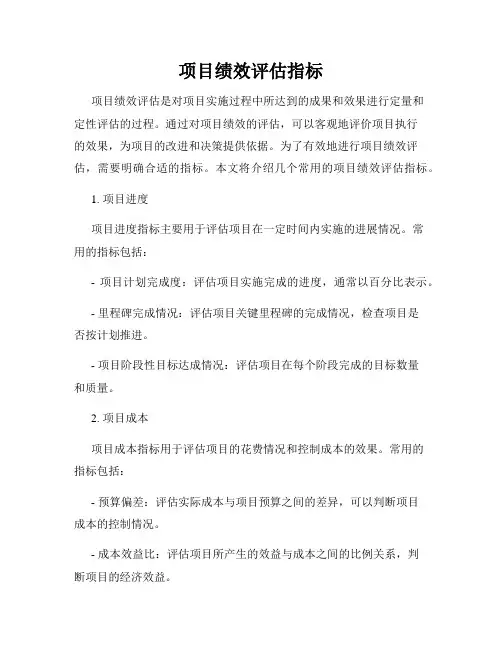 项目绩效评估指标

项目绩效评估是对项目实施过程中所达到的成果和效果进行定量和定性评估的过程。通过对项目绩效的评估，可以客观地评价项目执行的效果，为项目的改进和决策提供依据。为了有效地进行项目绩效评估，需要明确合适的指标。本文将介绍几个常用的项目绩效评估指标。

1. 项目进度

项目进度指标主要用于评估项目在一定时间内实施的进展情况。常用的指标包括：

- 项目计划完成度：评估项目实施完成的进度，通常以百分比表示。

- 里程碑完成情况：评估项目关键里程碑的完成情况，检查项目是否按计划推进。

- 项目阶段性目标达成情况：评估项目在每个阶段完成的目标数量和质量。

2. 项目成本

项目成本指标用于评估项目的花费情况和控制成本的效果。常用的指标包括：

- 预算偏差：评估实际成本与项目预算之间的差异，可以判断项目成本的控制情况。

- 成本效益比：评估项目所产生的效益与成本之间的比例关系，判断项目的经济效益。